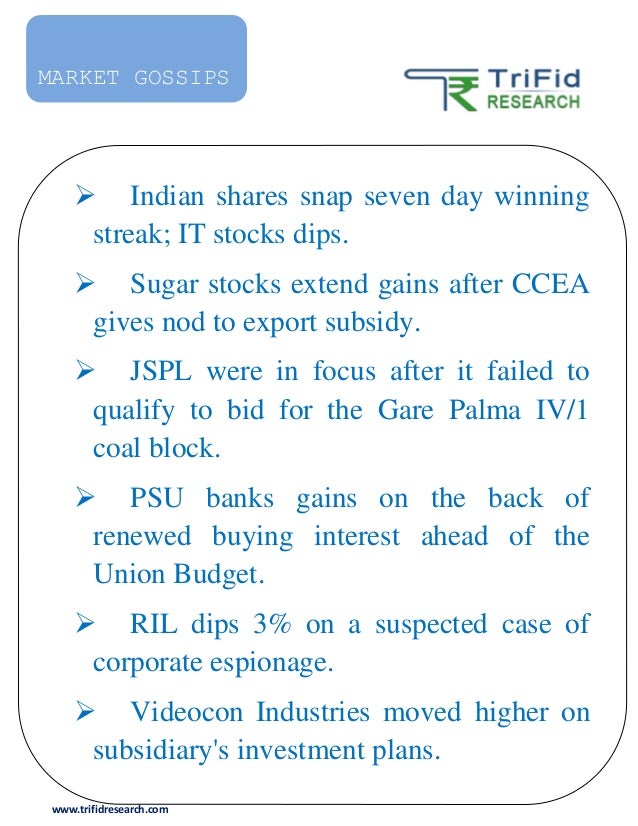 MARKET GOSSIPS

TriFid RESEARCH

➢ Indian shares snap seven day winning streak; IT stocks dips.

➢ Sugar stocks extend gains after CCEA gives nod to export subsidy.

➢ JSPL were in focus after it failed to qualify to bid for the Gare Palma IV/1 coal block.

➢ PSU banks gains on the back of renewed buying interest ahead of the Union Budget.

➢ RIL dips 3% on a suspected case of corporate espionage.

➢ Videocon Industries moved higher on subsidiary's investment plans.

www.trifidresearch.com